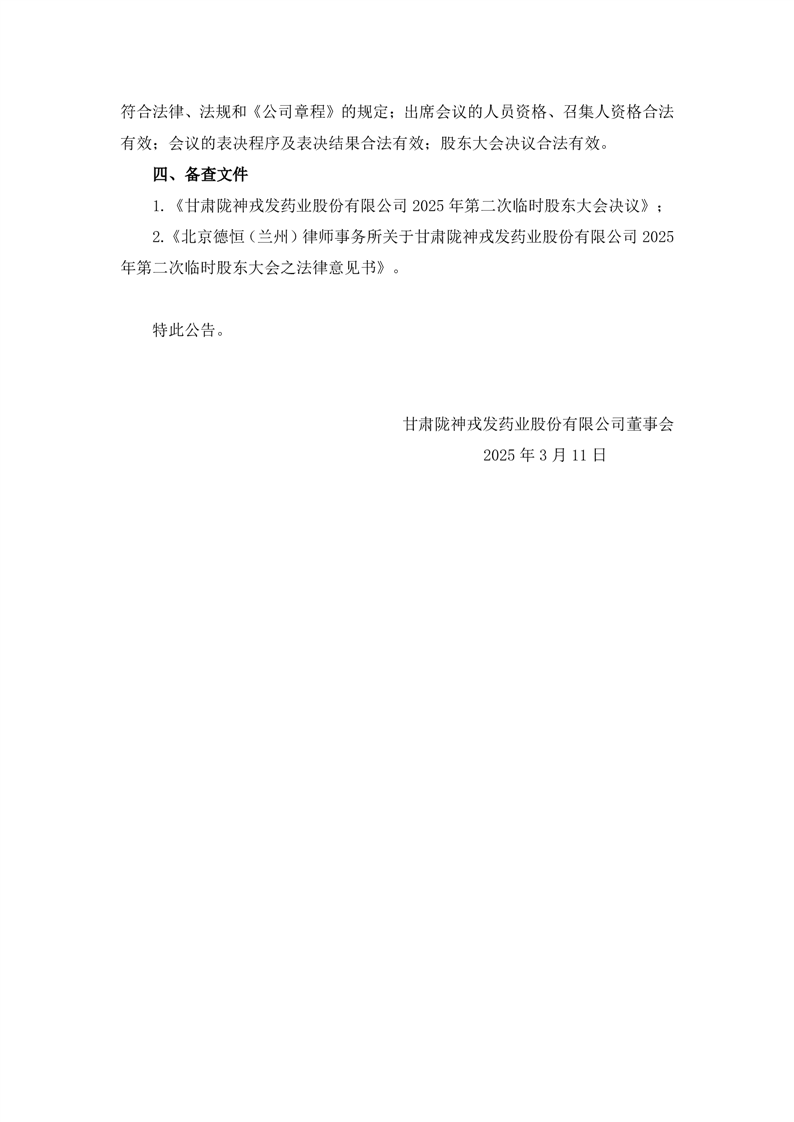 符合法律、法规和《公司章程》的规定；出席会议的人员资格、召集人资格合法有效；会议的表决程序及表决结果合法有效；股东大会决议合法有效。

四、备查文件

1.《甘肃陇神戎发药业股份有限公司 2025 年第二次临时股东大会决议》；

2.《北京德恒（兰州）律师事务所关于甘肃陇神戎发药业股份有限公司 2025 年第二次临时股东大会之法律意见书》。

特此公告。

甘肃陇神戎发药业股份有限公司董事会

2025 年 3 月 11 日